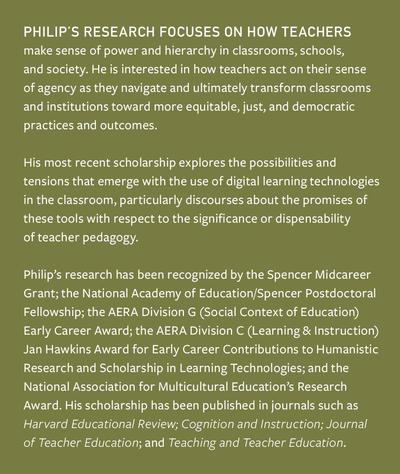 PHILIP'S RESEARCH FOCUSES ON HOW TEACHERS make sense of power and hierarchy in classrooms, schools, and society. He is interested in how teachers act on their sense of agency as they navigate and ultimately transform classrooms and institutions toward more equitable, just, and democratic practices and outcomes.

His most recent scholarship explores the possibilities and tensions that emerge with the use of digital learning technologies in the classroom, particularly discourses about the promises of these tools with respect to the significance or dispensability of teacher pedagogy.

Philip's research has been recognized by the Spencer Midcareer Grant; the National Academy of Education/Spencer Postdoctoral Fellowship; the AERA Division G (Social Context of Education) Early Career Award; the AERA Division C (Learning & Instruction) Jan Hawkins Award for Early Career Contributions to Humanistic Research and Scholarship in Learning Technologies; and the National Association for Multicultural Education's Research Award. His scholarship has been published in journals such as Harvard Educational Review; Cognition and Instruction; Journal of Teacher Education; and Teaching and Teacher Education.